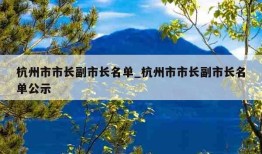 杭州市市长副市长名单_杭州市市长副市长名单公示